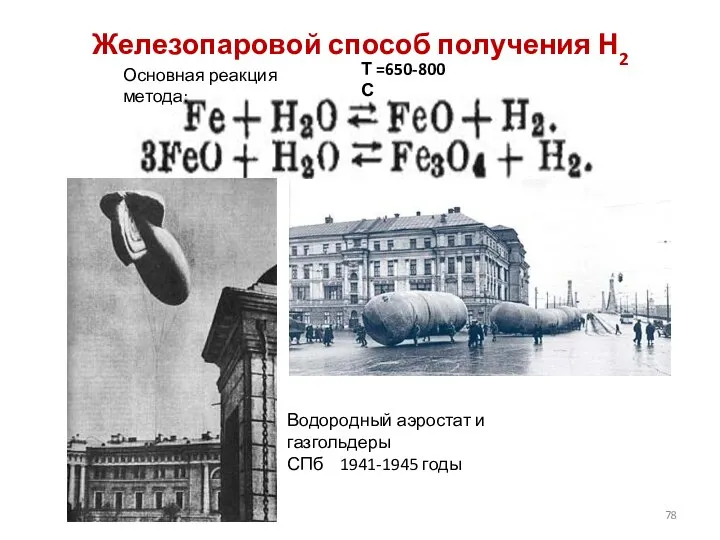 Железопаровой способ получения $H_2$

Основная реакция метода:

Т =650-800 С

$Fe + H_2O \rightleftarrows FeO + H_2.$

$3FeO + H_2O \rightleftarrows Fe_3O_4 + H_2.$

Водородный аэростат и газгольдеры СПб 1941-1945 годы

78